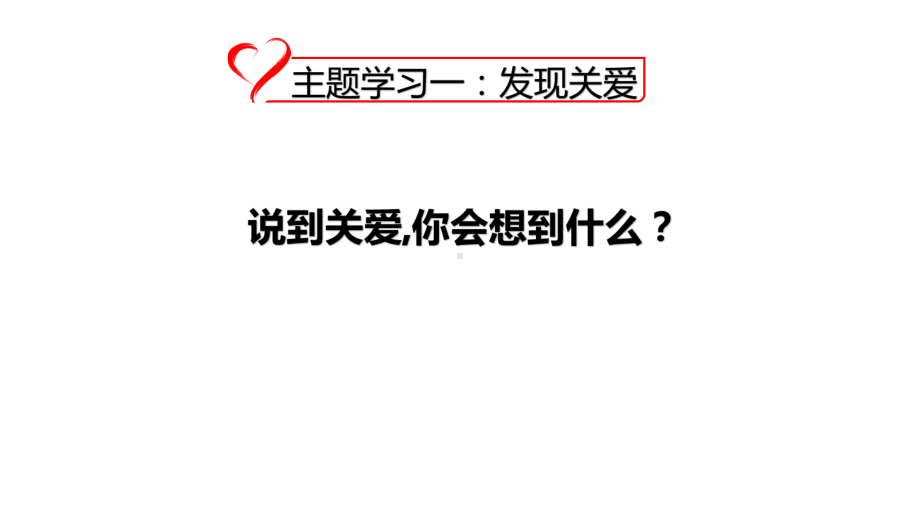 主题学习一：发现关爱

说到关爱,你会想到什么？